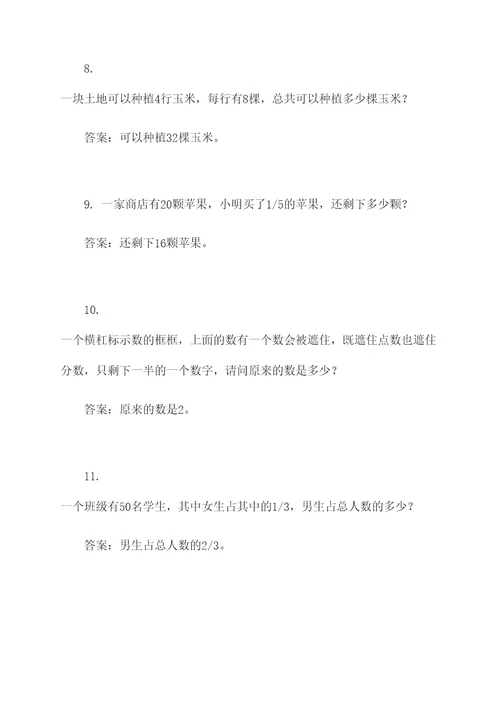 8.

一块土地可以种植4行玉米，每行有8棵，总共可以种植多少棵玉米？

答案：可以种植32棵玉米。

9. 一家商店有20颗苹果，小明买了1/5的苹果，还剩下多少颗？

答案：还剩下16颗苹果。

10.

一个横杠标示数的框框，上面的数有一个数会被遮住，既遮住点数也遮住分数，只剩下一半的一个数字，请问原来的数是多少？

答案：原来的数是2。

11.

一个班级有50名学生，其中女生占其中的1/3，男生占总人数的多少？

答案：男生占总人数的2/3。